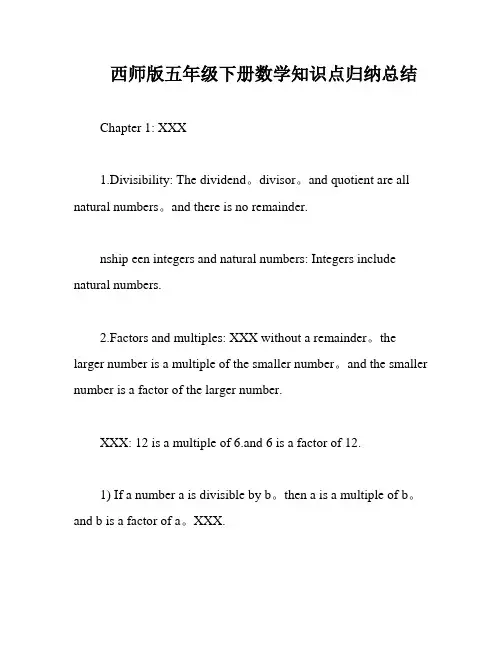 西师版五年级下册数学知识点归纳总结

Chapter 1: XXX

1.Divisibility: The dividend。divisor。and quotient are all natural numbers。and there is no remainder.

nship een integers and natural numbers: Integers include natural numbers.

2.Factors and multiples: XXX without a remainder。the larger number is a multiple of the smaller number。and the smaller number is a factor of the larger number.

XXX: 12 is a multiple of 6.and 6 is a factor of 12.

1) If a number a is divisible by b。then a is a multiple of b。and b is a factor of a。XXX.